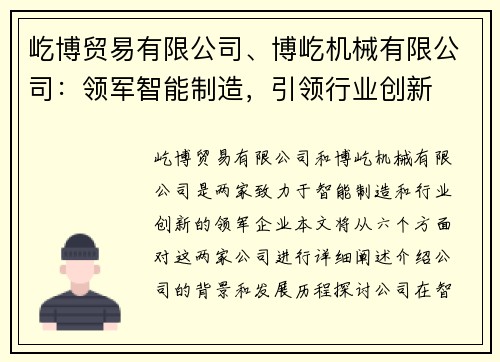 屹博贸易有限公司、博屹机械有限公司：领军智能制造，引领行业创新

屹博贸易有限公司和博屹机械有限公司是两家致力于智能制造和行业创新的领军企业本文将从六个方面对这两家公司进行详细阐述介绍公司的背景和发展历程探讨公司在智